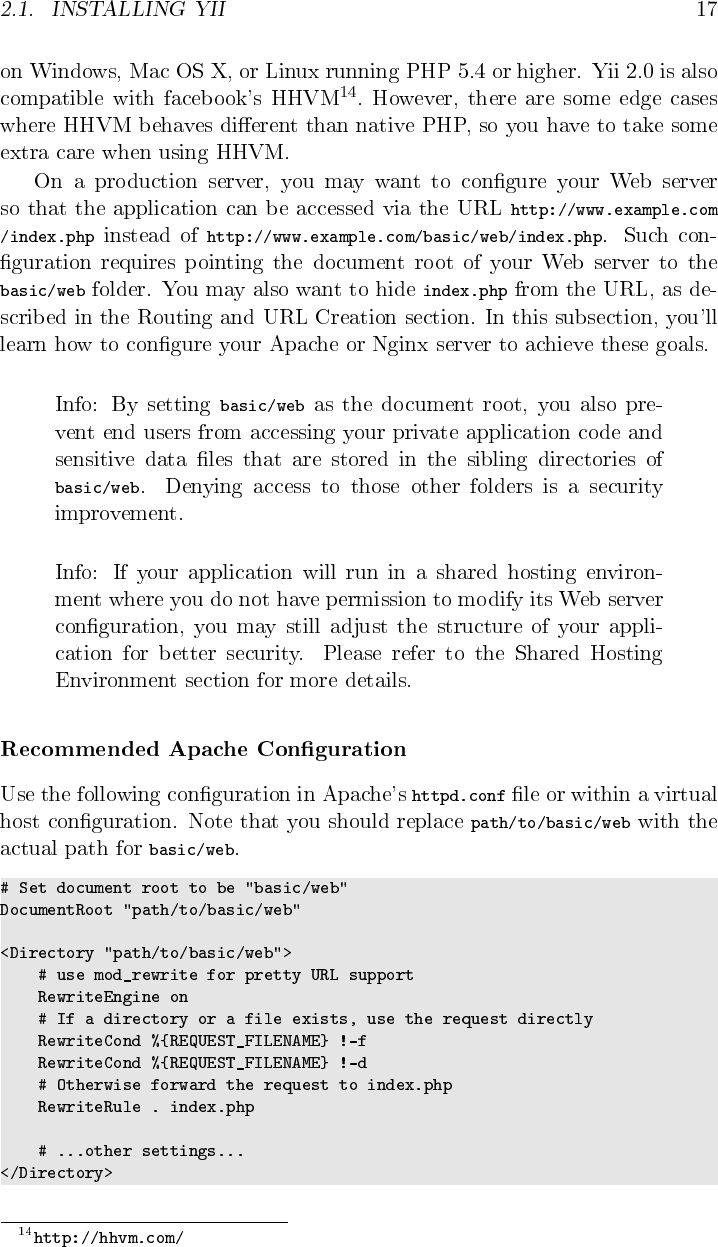 2.1. INSTALLING YII 17

on Windows, Mac OS X, or Linux running PHP 5.4 or higher. Yii 2.0 is also compatible with facebook's HHVM$^{14}$. However, there are some edge cases where HHVM behaves different than native PHP, so you have to take some extra care when using HHVM.

On a production server, you may want to configure your Web server so that the application can be accessed via the URL http://www.example.com/index.php instead of http://www.example.com/basic/web/index.php. Such configuration requires pointing the document root of your Web server to the basic/web folder. You may also want to hide index.php from the URL, as described in the Routing and URL Creation section. In this subsection, you'll learn how to configure your Apache or Nginx server to achieve these goals.

Info: By setting basic/web as the document root, you also prevent end users from accessing your private application code and sensitive data files that are stored in the sibling directories of basic/web. Denying access to those other folders is a security improvement.

Info: If your application will run in a shared hosting environment where you do not have permission to modify its Web server configuration, you may still adjust the structure of your application for better security. Please refer to the Shared Hosting Environment section for more details.

Recommended Apache Configuration

Use the following configuration in Apache's httpd.conf file or within a virtual host configuration. Note that you should replace path/to/basic/web with the actual path for basic/web.

# Set document root to be "basic/web"
DocumentRoot "path/to/basic/web"

<Directory "path/to/basic/web">
    # use mod_rewrite for pretty URL support
    RewriteEngine on
    # If a directory or a file exists, use the request directly
    RewriteCond %{REQUEST_FILENAME} !-f
    RewriteCond %{REQUEST_FILENAME} !-d
    # Otherwise forward the request to index.php
    RewriteRule . index.php

    # ...other settings...
</Directory>

$^{14}$http://hhvm.com/